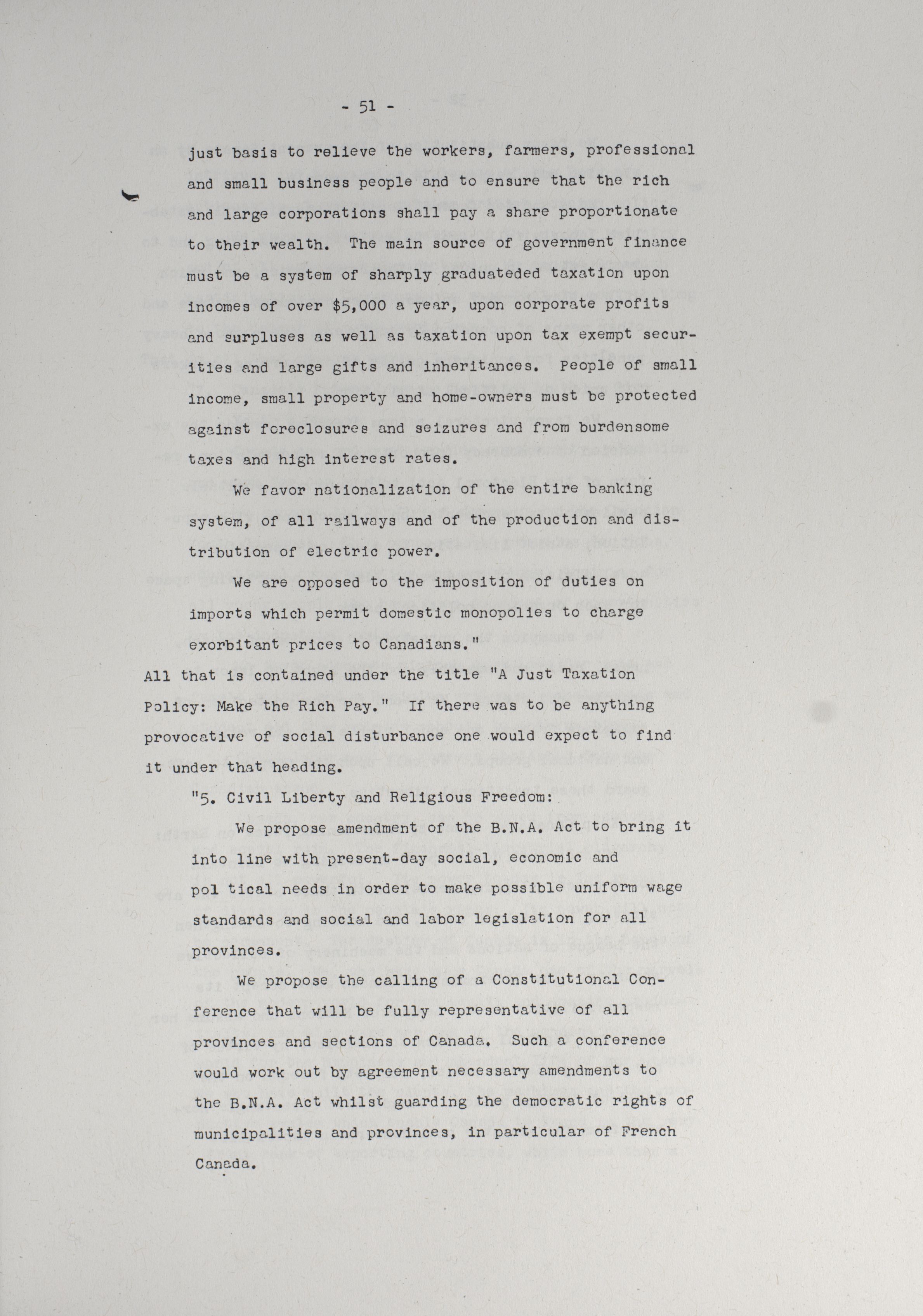 - 51 -

just basis to relieve the workers, farmers, professional and small business people and to ensure that the rich and large corporations shall pay a share proportionate to their wealth. The main source of government finance must be a system of sharply graduateded taxation upon incomes of over $5,000 a year, upon corporate profits and surpluses as well as taxation upon tax exempt securities and large gifts and inheritances. People of small income, small property and home-owners must be protected against foreclosures and seizures and from burdensome taxes and high interest rates.

We favor nationalization of the entire banking system, of all railways and of the production and distribution of electric power.

We are opposed to the imposition of duties on imports which permit domestic monopolies to charge exorbitant prices to Canadians."

All that is contained under the title "A Just Taxation Policy: Make the Rich Pay." If there was to be anything provocative of social disturbance one would expect to find it under that heading.

"5. Civil Liberty and Religious Freedom:

We propose amendment of the B.N.A. Act to bring it into line with present-day social, economic and pol tical needs in order to make possible uniform wage standards and social and labor legislation for all provinces.

We propose the calling of a Constitutional Conference that will be fully representative of all provinces and sections of Canada. Such a conference would work out by agreement necessary amendments to the B.N.A. Act whilst guarding the democratic rights of municipalities and provinces, in particular of French Canada.